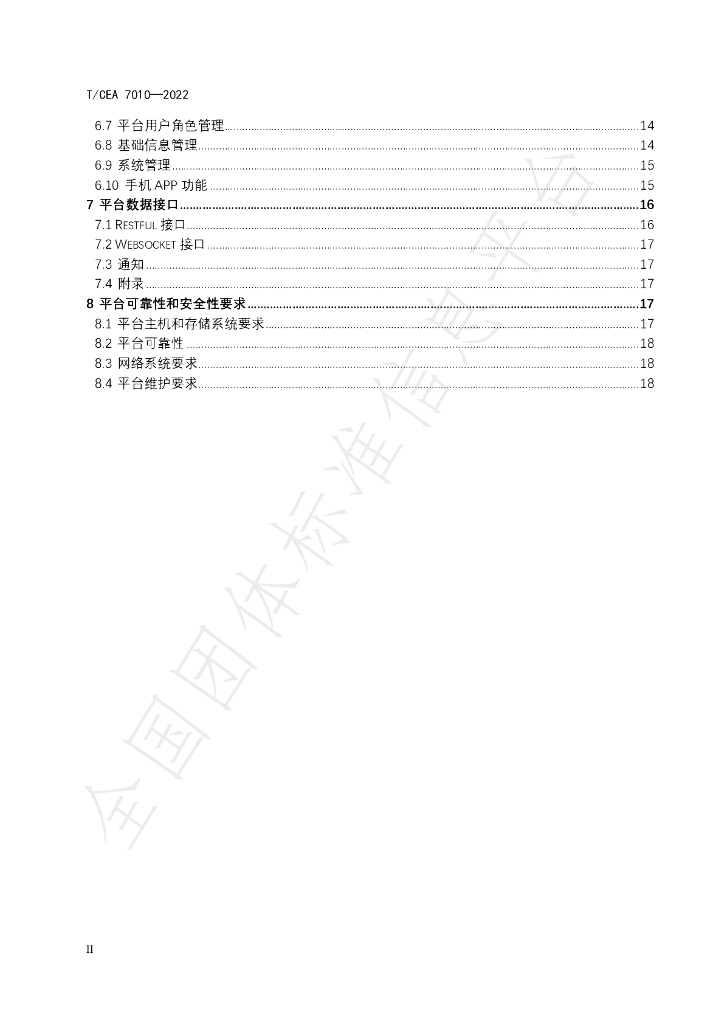 T/CEA 7010—2022

6.7 平台用户角色管理 14
6.8 基础信息管理 14
6.9 系统管理 15
6.10 手机APP功能 15
7 平台数据接口 16
7.1 RESTFUL接口 16
7.2 WEBSOCKET接口 17
7.3 通知 17
7.4 附录 17
8 平台可靠性和安全性要求 17
8.1 平台主机和存储系统要求 17
8.2 平台可靠性 18
8.3 网络系统要求 18
8.4 平台维护要求 18

II

全国团体标准信息平台